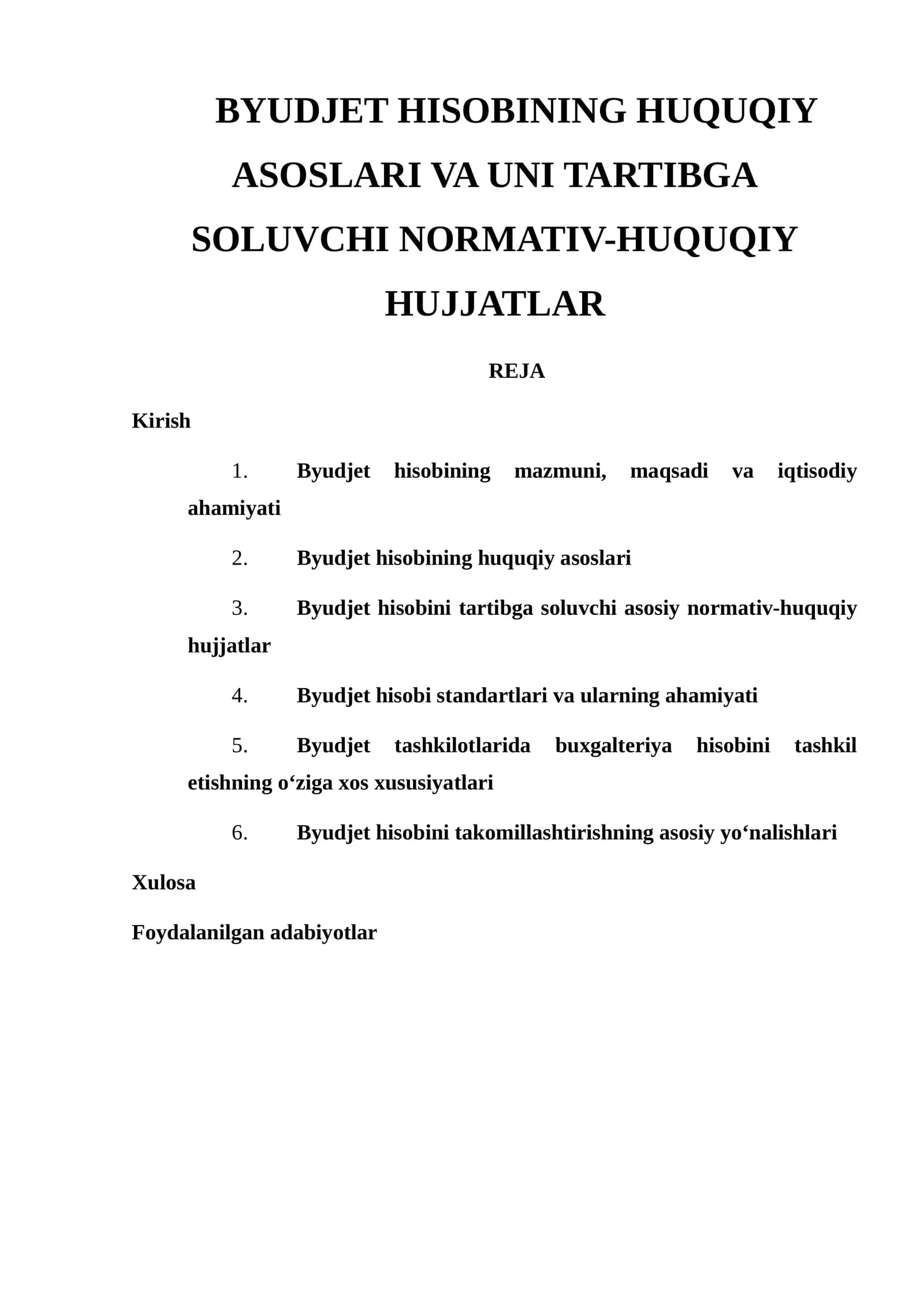 BYUDJET HISOBINING HUQUQIY ASOSLARI VA UNI TARTIBGA SOLUVCHI NORMATIV-HUQUQIY HUJJATLAR

REJA

Kirish

1. Byudjet hisobining mazmuni, maqsadi va iqtisodiy ahamiyati

2. Byudjet hisobining huquqiy asoslari

3. Byudjet hisobini tartibga soluvchi asosiy normativ-huquqiy hujjatlar

4. Byudjet hisobi standartlari va ularning ahamiyati

5. Byudjet tashkilotlarida buxgalteriya hisobini tashkil etishning o'ziga xos xususiyatlari

6. Byudjet hisobini takomillashtirishning asosiy yo'nalishlari

Xulosa

Foydalanilgan adabiyotlar